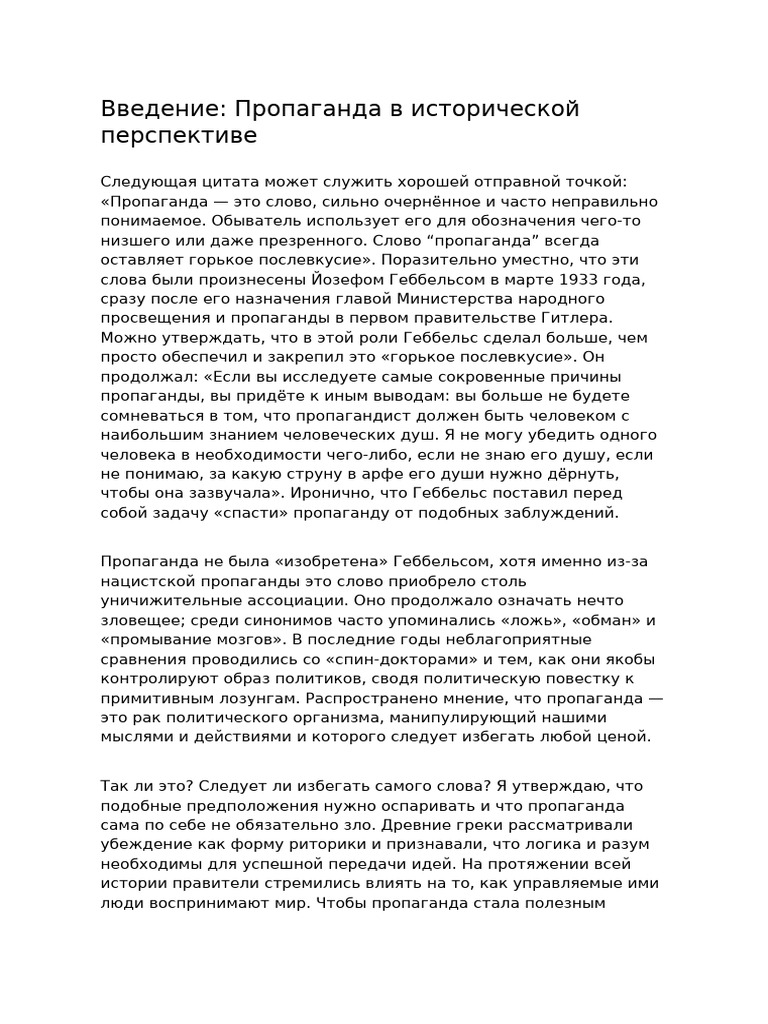 Введение: Пропаганда в исторической перспективе

Следующая цитата может служить хорошей отправной точкой: «Пропаганда — это слово, сильно очернённое и часто неправильно понимаемое. Обыватель использует его для обозначения чего-то низшего или даже презренного. Слово “пропаганда” всегда оставляет горькое послевкусие». Поразительно уместно, что эти слова были произнесены Йозефом Геббельсом в марте 1933 года, сразу после его назначения главой Министерства народного просвещения и пропаганды в первом правительстве Гитлера. Можно утверждать, что в этой роли Геббельс сделал больше, чем просто обеспечил и закрепил это «горькое послевкусие». Он продолжал: «Если вы исследуете самые сокровенные причины пропаганды, вы придёте к иным выводам: вы больше не будете сомневаться в том, что пропагандист должен быть человеком с наибольшим знанием человеческих душ. Я не могу убедить одного человека в необходимости чего-либо, если не знаю его душу, если не понимаю, за какую струну в арфе его души нужно дёрнуть, чтобы она зазвучала». Иронично, что Геббельс поставил перед собой задачу «спасти» пропаганду от подобных заблуждений.

Пропаганда не была «изобретена» Геббельсом, хотя именно из-за нацистской пропаганды это слово приобрело столь уничижительные ассоциации. Оно продолжало означать нечто зловещее; среди синонимов часто упоминались «ложь», «обман» и «промывание мозгов». В последние годы неблагоприятные сравнения проводились со «спин-докторами» и тем, как они якобы контролируют образ политиков, сводя политическую повестку к примитивным лозунгам. Распространено мнение, что пропаганда — это рак политического организма, манипулирующий нашими мыслями и действиями и которого следует избегать любой ценой.

Так ли это? Следует ли избегать самого слова? Я утверждаю, что подобные предположения нужно оспаривать и что пропаганда сама по себе не обязательно зло. Древние греки рассматривали убеждение как форму риторики и признавали, что логика и разум необходимы для успешной передачи идей. На протяжении всей истории правители стремились влиять на то, как управляемые ими люди воспринимают мир. Чтобы пропаганда стала полезным